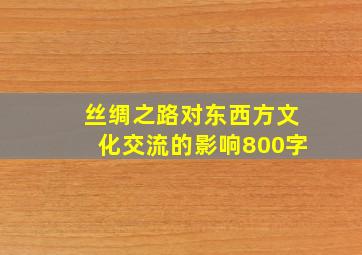 丝绸之路对东西方文化交流的影响800字